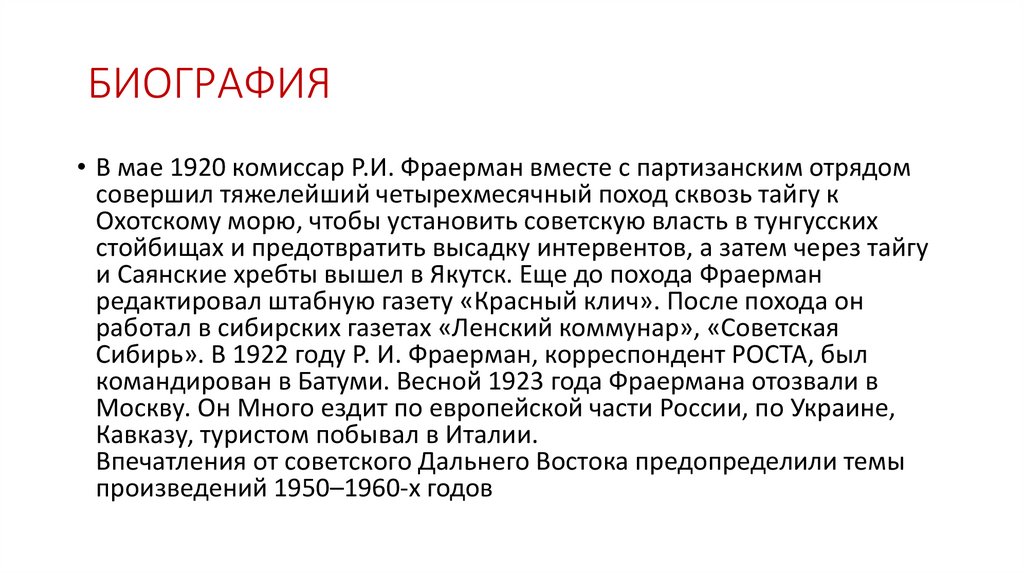 БИОГРАФИЯ

• В мае 1920 комиссар Р.И. Фраерман вместе с партизанским отрядом совершил тяжелейший четырехмесячный поход сквозь тайгу к Охотскому морю, чтобы установить советскую власть в тунгусских стойбищах и предотвратить высадку интервентов, а затем через тайгу и Саянские хребты вышел в Якутск. Еще до похода Фраерман редактировал штабную газету «Красный клич». После похода он работал в сибирских газетах «Ленский коммунар», «Советская Сибирь». В 1922 году Р. И. Фраерман, корреспондент РОСТА, был командирован в Батуми. Весной 1923 года Фраермана отозвали в Москву. Он Много ездит по европейской части России, по Украине, Кавказу, туристом побывал в Италии.
Впечатления от советского Дальнего Востока предопределили темы произведений 1950–1960-х годов